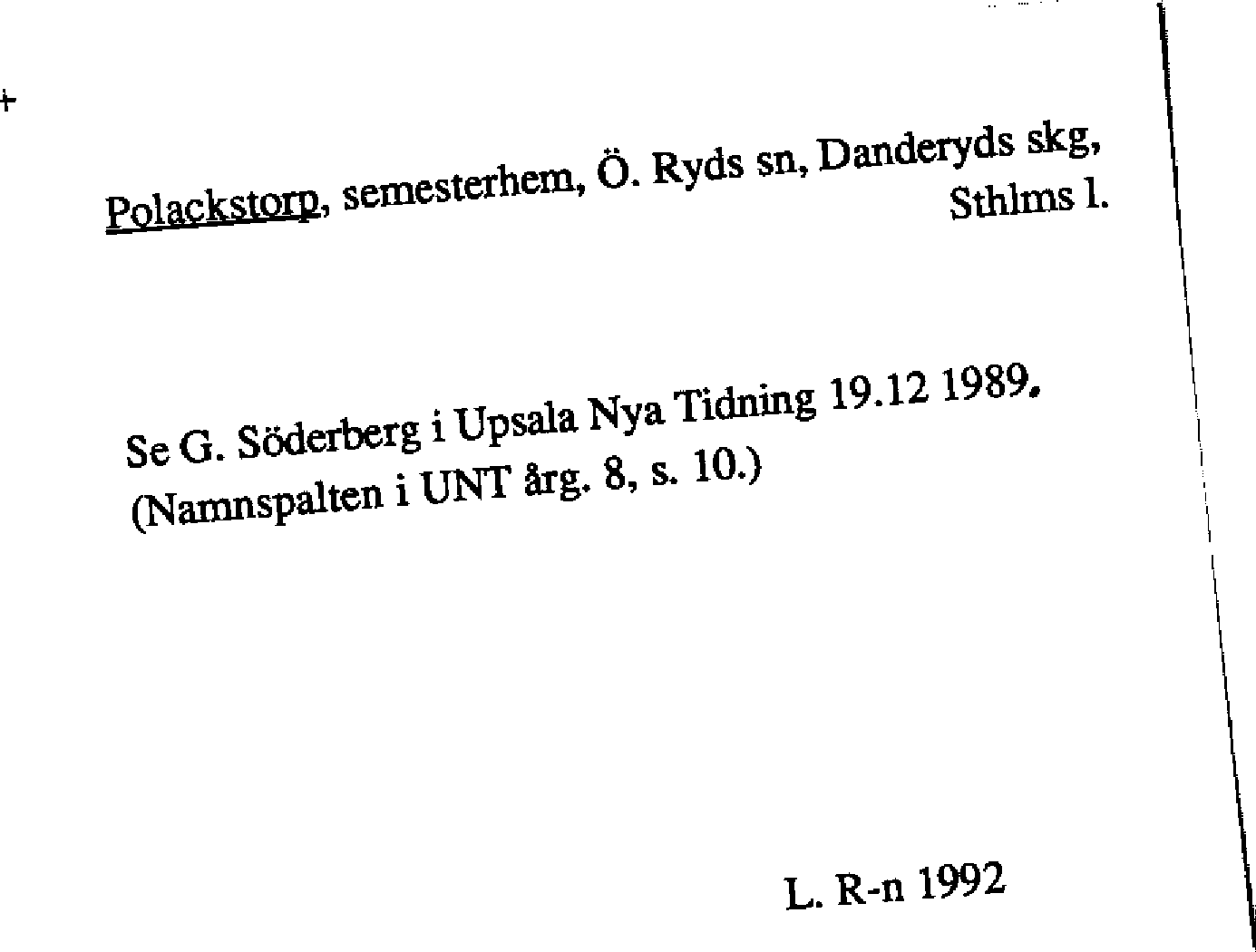 +

Polackstorp, semesterhem, Ö. Ryds sn, Danderyds skg, Sthlms l.

Se G. Söderberg i Upsala Nya Tidning 19.12 1989. (Namnspalten i UNT årg. 8, s. 10.)

L. R-n 1992